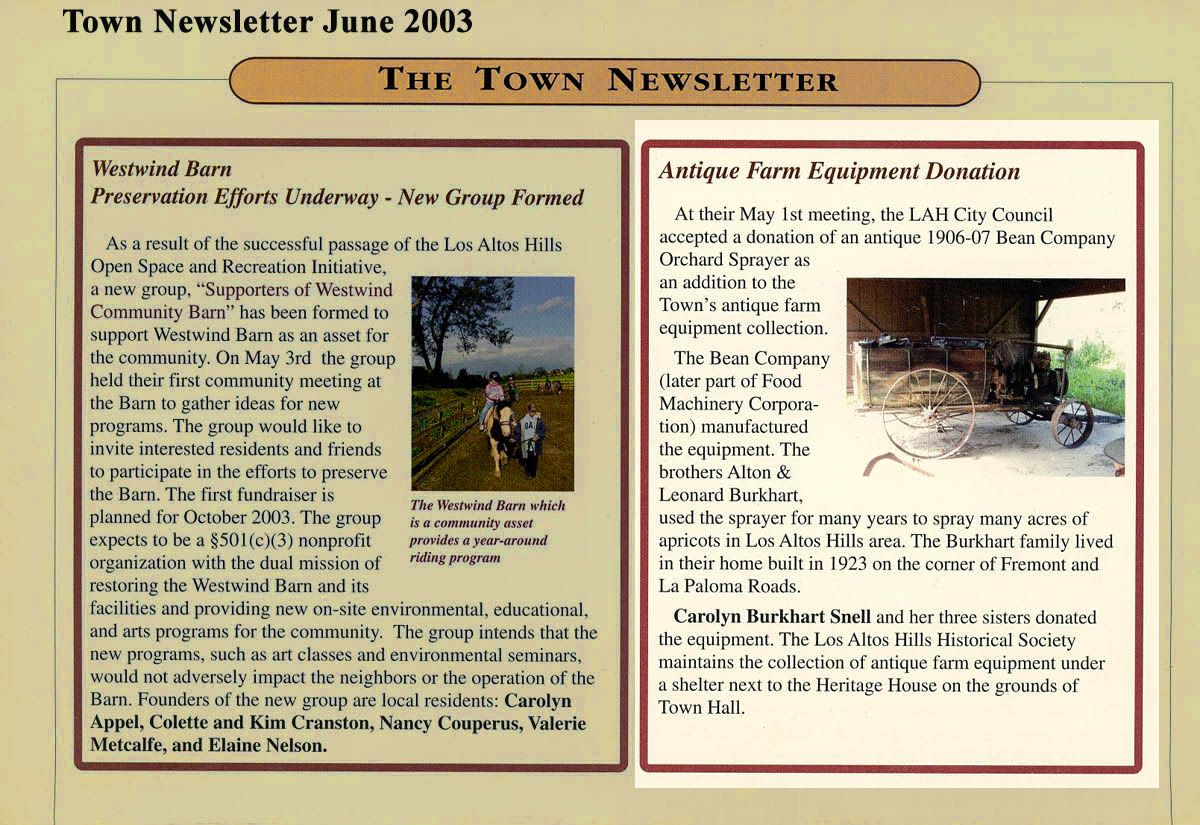 Town Newsletter June 2003

THE TOWN NEWSLETTER

Westwind Barn
Preservation Efforts Underway - New Group Formed

As a result of the successful passage of the Los Altos Hills Open Space and Recreation Initiative, a new group, "Supporters of Westwind Community Barn" has been formed to support Westwind Barn as an asset for the community. On May 3rd the group held their first community meeting at the Barn to gather ideas for new programs. The group would like to invite interested residents and friends to participate in the efforts to preserve the Barn. The first fundraiser is planned for October 2003. The group expects to be a §501(c)(3) nonprofit organization with the dual mission of restoring the Westwind Barn and its facilities and providing new on-site environmental, educational, and arts programs for the community. The group intends that the new programs, such as art classes and environmental seminars, would not adversely impact the neighbors or the operation of the Barn. Founders of the new group are local residents: Carolyn Appel, Colette and Kim Cranston, Nancy Couperus, Valerie Metcalfe, and Elaine Nelson.

The Westwind Barn which is a community asset provides a year-around riding program

Antique Farm Equipment Donation

At their May 1st meeting, the LAH City Council accepted a donation of an antique 1906-07 Bean Company Orchard Sprayer as an addition to the Town's antique farm equipment collection.

The Bean Company (later part of Food Machinery Corporation) manufactured the equipment. The brothers Alton & Leonard Burkhart, used the sprayer for many years to spray many acres of apricots in Los Altos Hills area. The Burkhart family lived in their home built in 1923 on the corner of Fremont and La Paloma Roads.

Carolyn Burkhart Snell and her three sisters donated the equipment. The Los Altos Hills Historical Society maintains the collection of antique farm equipment under a shelter next to the Heritage House on the grounds of Town Hall.